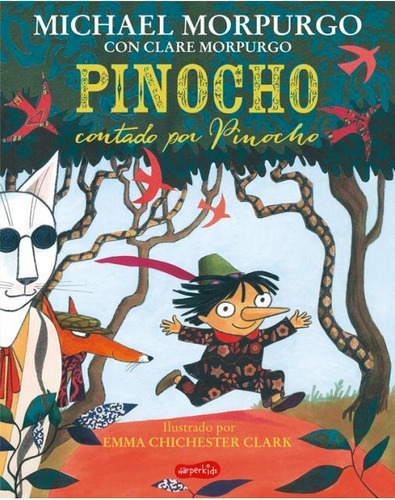 MICHAEL MORPURGO
CON CLARE MORPURGO

PINOCHO

contado por Pinocho

Ilustrado por
EMMA CHICHESTER CLARK

harperkids